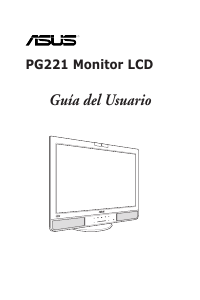 ASUS

PG221 Monitor LCD

Guía del Usuario